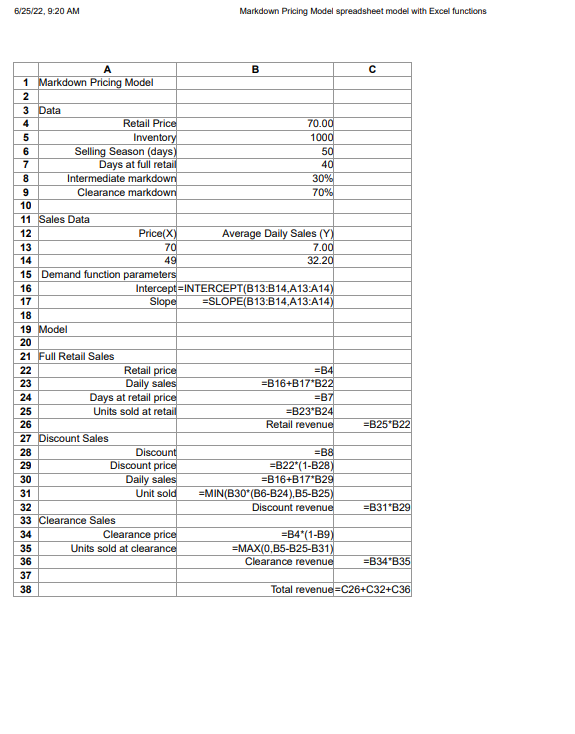 6/25/22, 9:20 AM

Markdown Pricing Model spreadsheet model with Excel functions

| | A | B | C |
|---|---|---|---|
| 1 | Markdown Pricing Model | | |
| 2 | | | |
| 3 | Data | | |
| 4 | Retail Price | 70.00 | |
| 5 | Inventory | 1000 | |
| 6 | Selling Season (days) | 50 | |
| 7 | Days at full retail | 40 | |
| 8 | Intermediate markdown | 30% | |
| 9 | Clearance markdown | 70% | |
| 10 | | | |
| 11 | Sales Data | | |
| 12 | Price(X) | Average Daily Sales (Y) | |
| 13 | 70 | 7.00 | |
| 14 | 49 | 32.20 | |
| 15 | Demand function parameters | | |
| 16 | Intercept | =INTERCEPT(B13:B14,A13:A14) | |
| 17 | Slope | =SLOPE(B13:B14,A13:A14) | |
| 18 | | | |
| 19 | Model | | |
| 20 | | | |
| 21 | Full Retail Sales | | |
| 22 | Retail price | =B4 | |
| 23 | Daily sales | =B16+B17*B22 | |
| 24 | Days at retail price | =B7 | |
| 25 | Units sold at retail | =B23*B24 | |
| 26 | | Retail revenue | =B25*B22 |
| 27 | Discount Sales | | |
| 28 | Discount | =B8 | |
| 29 | Discount price | =B22*(1-B28) | |
| 30 | Daily sales | =B16+B17*B29 | |
| 31 | Unit sold | =MIN(B30*(B6-B24),B5-B25) | |
| 32 | | Discount revenue | =B31*B29 |
| 33 | Clearance Sales | | |
| 34 | Clearance price | =B4*(1-B9) | |
| 35 | Units sold at clearance | =MAX(0,B5-B25-B31) | |
| 36 | | Clearance revenue | =B34*B35 |
| 37 | | | |
| 38 | | Total revenue | =C26+C32+C36 |